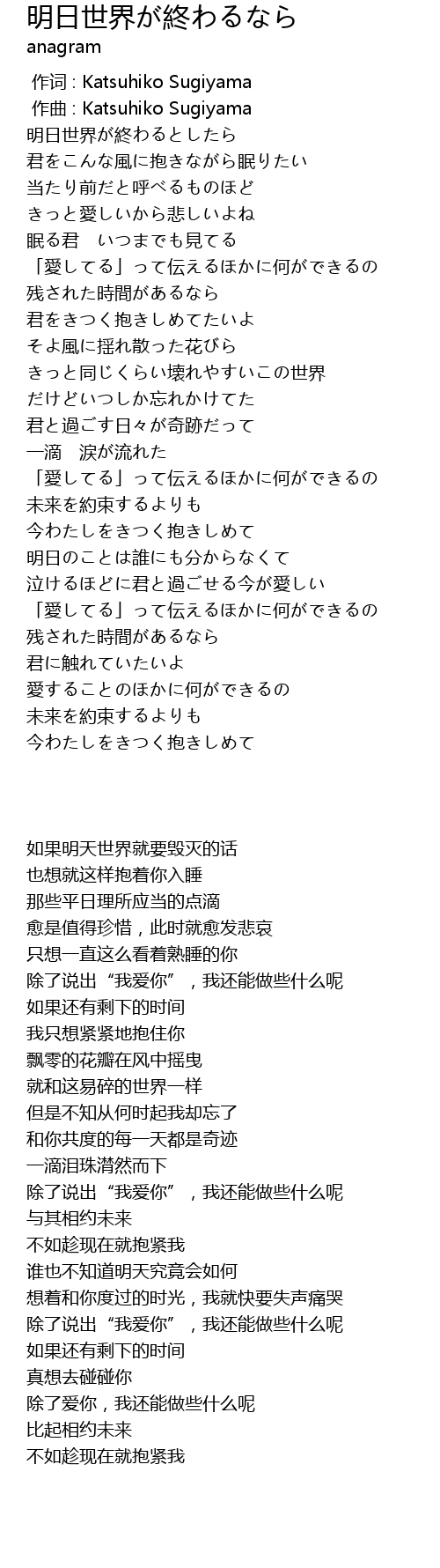 明日世界が終わるなら
anagram

作词 : Katsuhiko Sugiyama
作曲 : Katsuhiko Sugiyama
明日世界が終わるとしたら
君をこんな風に抱きながら眠りたい
当たり前だと呼べるものほど
きっと愛しいから悲しいよね
眠る君　いつまでも見てる
「愛してる」って伝えるほかに何ができるの
残された時間があるなら
君をきつく抱きしめてたいよ
そよ風に揺れ散った花びら
きっと同じくらい壊れやすいこの世界
だけどいつしか忘れかけてた
君と過ごす日々が奇跡だって
一滴　涙が流れた
「愛してる」って伝えるほかに何ができるの
未来を約束するよりも
今わたしをきつく抱きしめて
明日のことは誰にも分からなくて
泣けるほどに君と過ごせる今が愛しい
「愛してる」って伝えるほかに何ができるの
残された時間があるなら
君に触れていたいよ
愛することのほかに何ができるの
未来を約束するよりも
今わたしをきつく抱きしめて

如果明天世界就要毁灭的话
也想就这样抱着你入睡
那些平日理所应当的点滴
愈是值得珍惜，此时就愈发悲哀
只想一直这么看着熟睡的你
除了说出“我爱你”，我还能做些什么呢
如果还有剩下的时间
我只想紧紧地抱住你
飘零的花瓣在风中摇曳
就和这易碎的世界一样
但是不知从何时起我却忘了
和你共度的每一天都是奇迹
一滴泪珠潸然而下
除了说出“我爱你”，我还能做些什么呢
与其相约未来
不如趁现在就抱紧我
谁也不知道明天究竟会如何
想着和你度过的时光，我就快要失声痛哭
除了说出“我爱你”，我还能做些什么呢
如果还有剩下的时间
真想去碰碰你
除了爱你，我还能做些什么呢
比起相约未来
不如趁现在就抱紧我